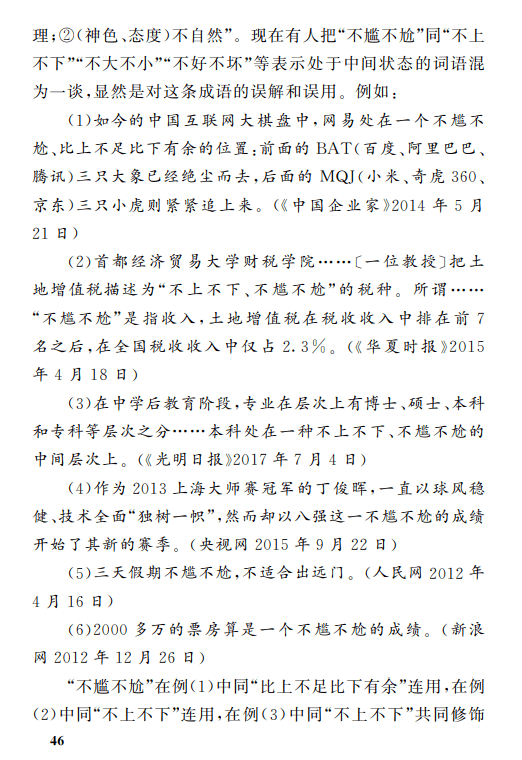 理；②（神色、态度）不自然”。现在有人把“不尴不尬”同“不上不下”“不大不小”“不好不坏”等表示处于中间状态的词语混为一谈，显然是对这条成语的误解和误用。例如：

（1）如今的中国互联网大棋盘中，网易处在一个不尴不尬、比上不足比下有余的位置：前面的BAT（百度、阿里巴巴、腾讯）三只大象已经绝尘而去，后面的MQJ（小米、奇虎360、京东）三只小虎则紧紧追上来。（《中国企业家》2014年5月21日）

（2）首都经济贸易大学财税学院……〔一位教授〕把土地增值税描述为“不上不下、不尴不尬”的税种。所谓……“不尴不尬”是指收入，土地增值税在税收收入中排在前7名之后，在全国税收收入中仅占2.3%。（《华夏时报》2015年4月18日）

（3）在中学后教育阶段，专业在层次上有博士、硕士、本科和专科等层次之分……本科处在一种不上不下、不尴不尬的中间层次上。（《光明日报》2017年7月4日）

（4）作为2013上海大师赛冠军的丁俊晖，一直以球风稳健、技术全面“独树一帜”，然而却以八强这一不尴不尬的成绩开始了其新的赛季。（央视网2015年9月22日）

（5）三天假期不尴不尬，不适合出远门。（人民网2012年4月16日）

（6）2000多万的票房算是一个不尴不尬的成绩。（新浪网2012年12月26日）

“不尴不尬”在例（1）中同“比上不足比下有余”连用，在例（2）中同“不上不下”连用，在例（3）中同“不上不下”共同修饰

46